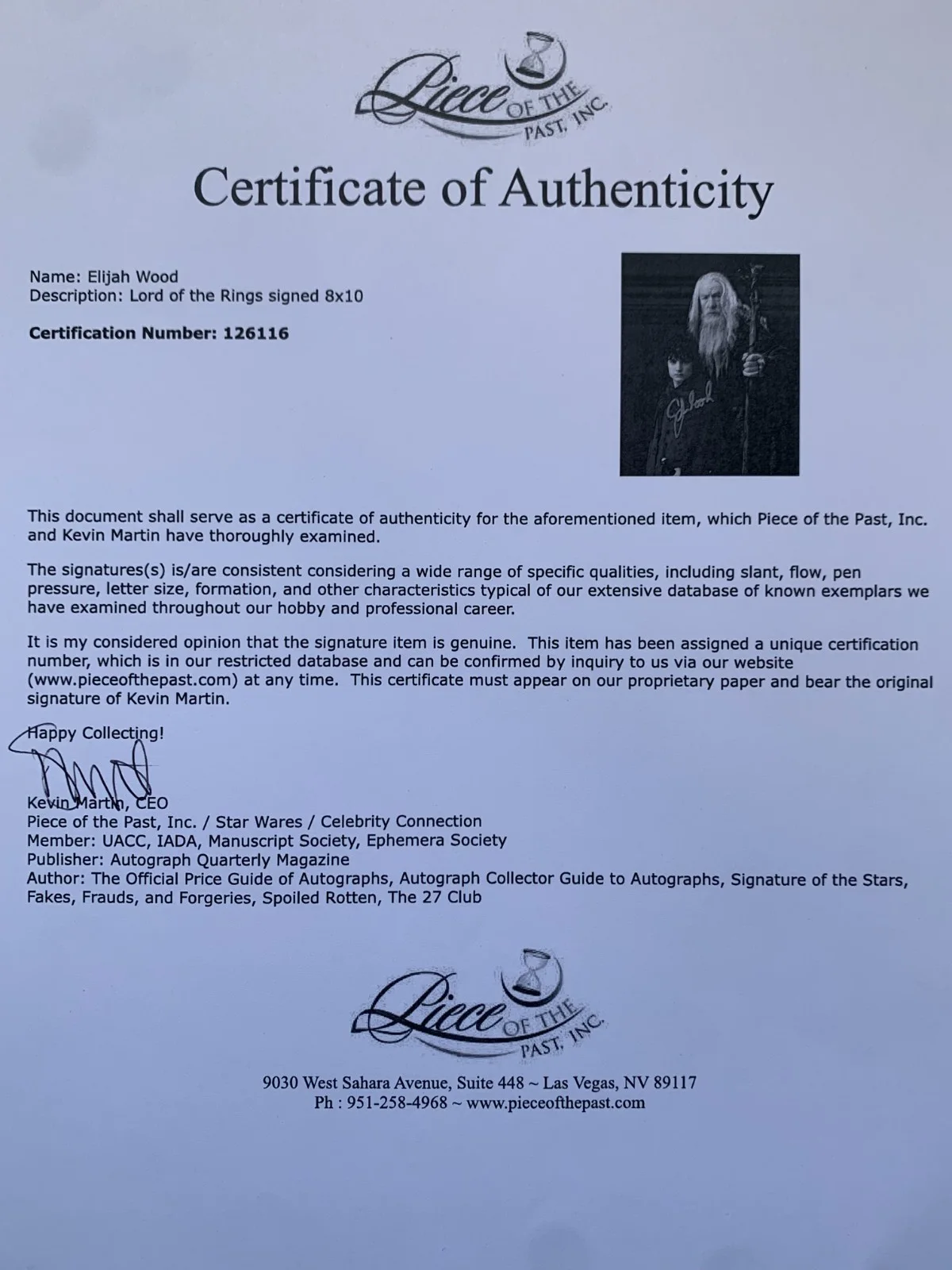 Piece OF THE PAST, INC.

Certificate of Authenticity

Name: Elijah Wood
Description: Lord of the Rings signed 8x10

Certification Number: 126116

This document shall serve as a certificate of authenticity for the aforementioned item, which Piece of the Past, Inc. and Kevin Martin have thoroughly examined.

The signatures(s) is/are consistent considering a wide range of specific qualities, including slant, flow, pen pressure, letter size, formation, and other characteristics typical of our extensive database of known exemplars we have examined throughout our hobby and professional career.

It is my considered opinion that the signature item is genuine. This item has been assigned a unique certification number, which is in our restricted database and can be confirmed by inquiry to us via our website (www.pieceofthepast.com) at any time. This certificate must appear on our proprietary paper and bear the original signature of Kevin Martin.

Happy Collecting!

Kevin Martin, CEO
Piece of the Past, Inc. / Star Wares / Celebrity Connection
Member: UACC, IADA, Manuscript Society, Ephemera Society
Publisher: Autograph Quarterly Magazine
Author: The Official Price Guide of Autographs, Autograph Collector Guide to Autographs, Signature of the Stars, Fakes, Frauds, and Forgeries, Spoiled Rotten, The 27 Club

Piece OF THE PAST, INC.

9030 West Sahara Avenue, Suite 448 ~ Las Vegas, NV 89117
Ph : 951-258-4968 ~ www.pieceofthepast.com